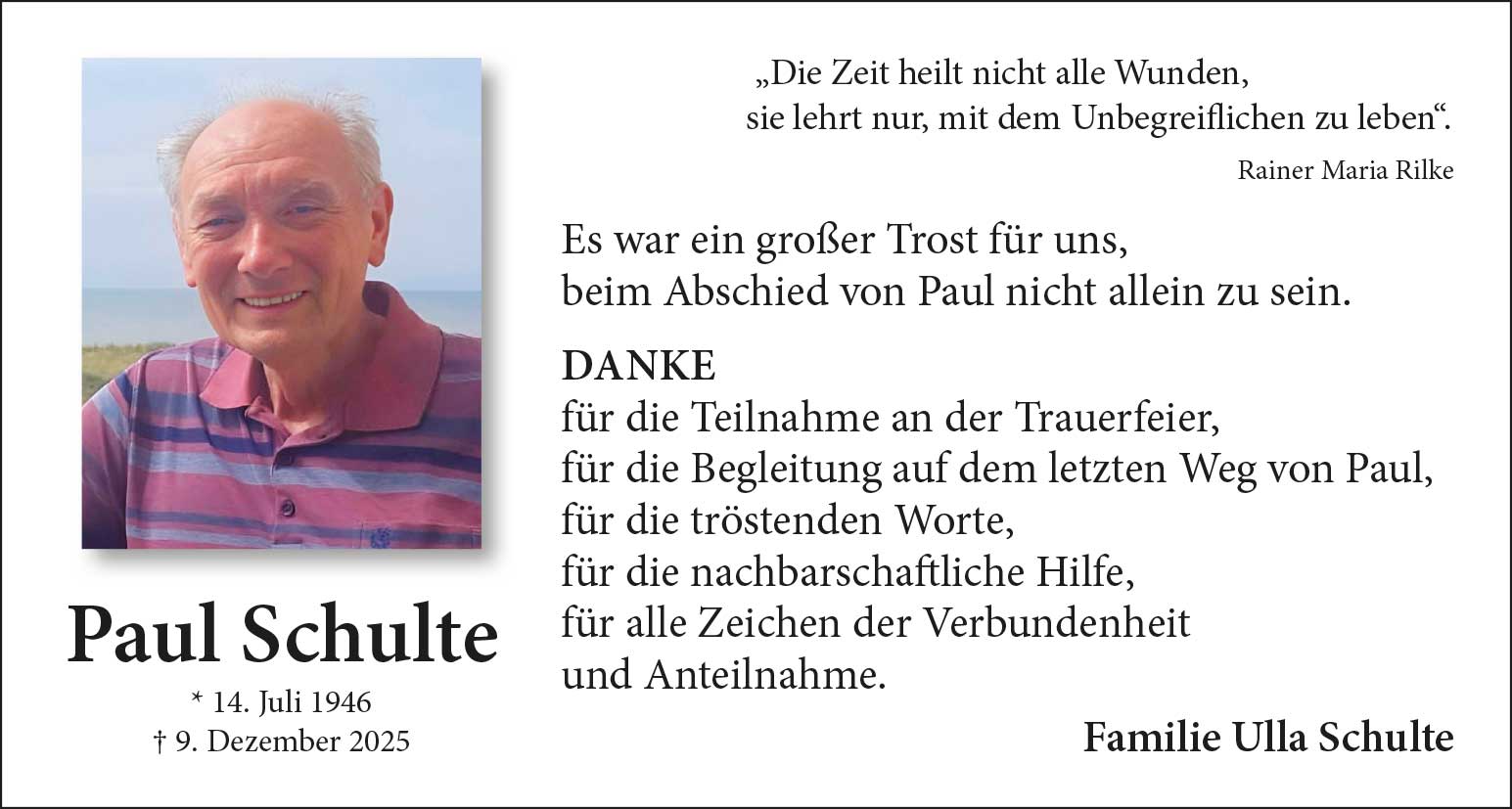 Paul Schulte

* 14. Juli 1946
† 9. Dezember 2025

„Die Zeit heilt nicht alle Wunden,
sie lehrt nur, mit dem Unbegreiflichen zu leben“.

Rainer Maria Rilke

Es war ein großer Trost für uns,
beim Abschied von Paul nicht allein zu sein.

DANKE
für die Teilnahme an der Trauerfeier,
für die Begleitung auf dem letzten Weg von Paul,
für die tröstenden Worte,
für die nachbarschaftliche Hilfe,
für alle Zeichen der Verbundenheit
und Anteilnahme.

Familie Ulla Schulte